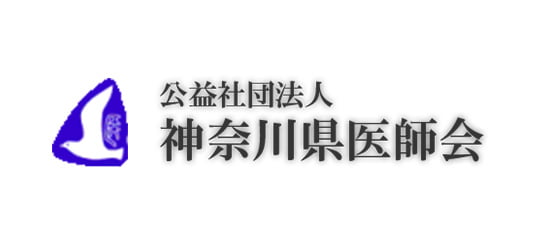 公益社団法人
神奈川県医師会